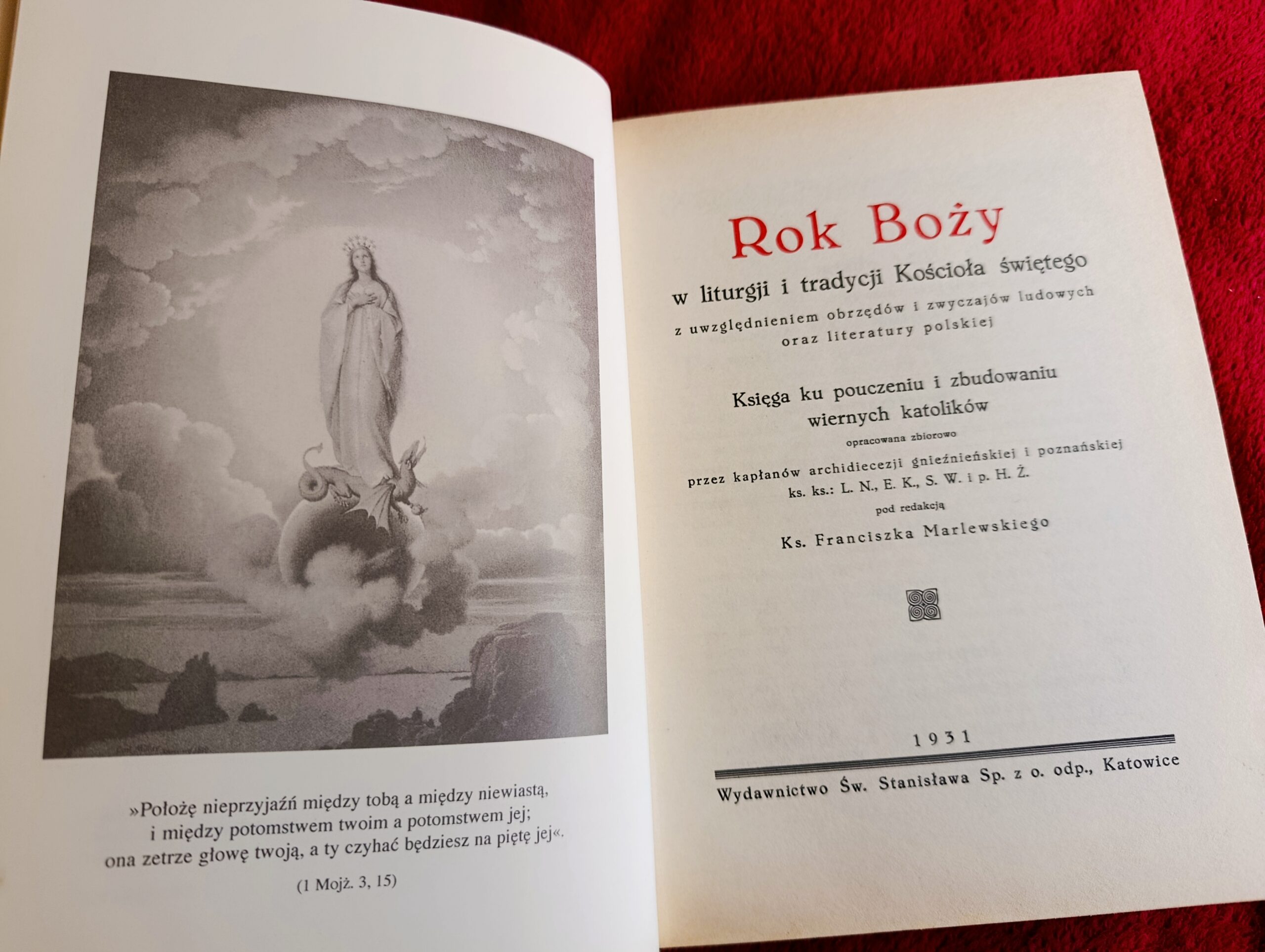 »Położę nieprzyjaźń między tobą a między niewiastą, i między potomstwem twoim a potomstwem jej; ona zetrze głowę twoją, a ty czyhać będziesz na piętę jej«.

(1 Mojż. 3, 15)

Rok Boży

w liturgji i tradycji Kościoła świętego

z uwzględnieniem obrzędów i zwyczajów ludowych oraz literatury polskiej

Księga ku pouczeniu i zbudowaniu wiernych katolików

opracowana zbiorowo

przez kapłanów archidiecezji gnieźnieńskiej i poznańskiej ks. ks.: L. N., E. K., S. W. i p. H. Ż.

pod redakcją

Ks. Franciszka Marlewskiego

1931

Wydawnictwo Św. Stanisława Sp. z o. odp., Katowice